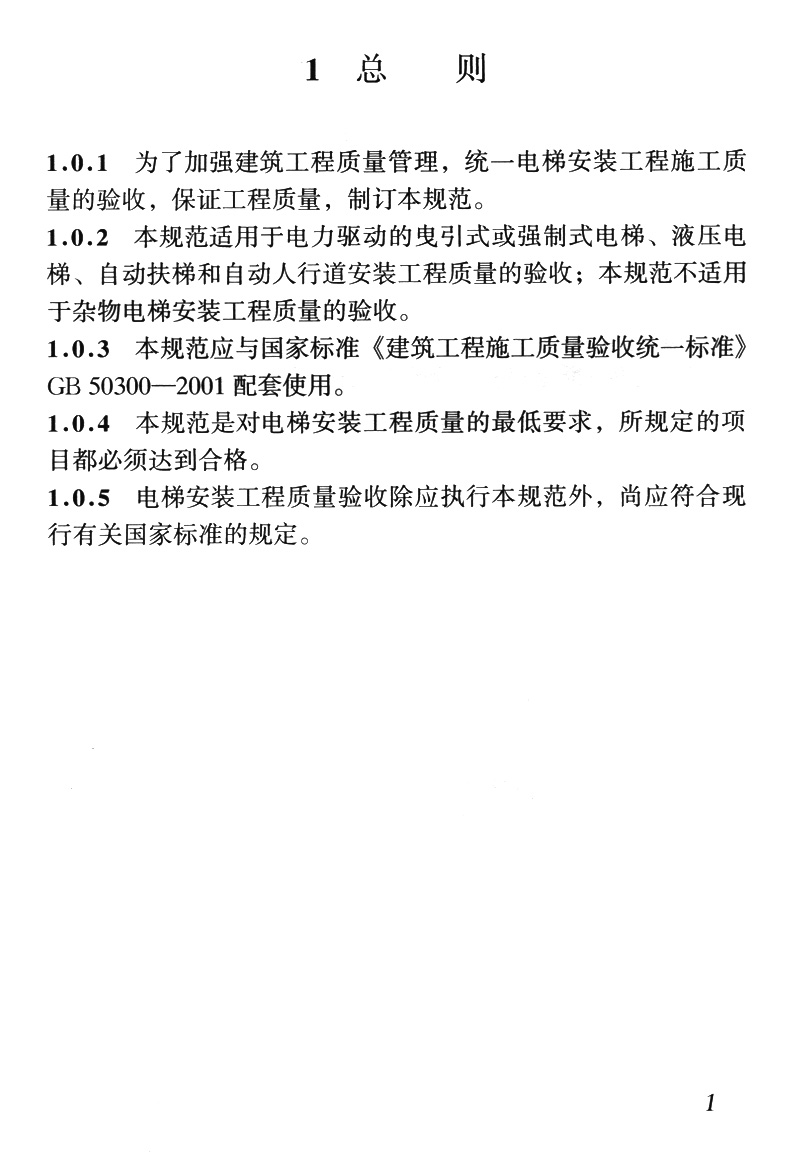 1 总　　则

1.0.1 为了加强建筑工程质量管理，统一电梯安装工程施工质量的验收，保证工程质量，制订本规范。

1.0.2 本规范适用于电力驱动的曳引式或强制式电梯、液压电梯、自动扶梯和自动人行道安装工程质量的验收；本规范不适用于杂物电梯安装工程质量的验收。

1.0.3 本规范应与国家标准《建筑工程施工质量验收统一标准》GB 50300—2001 配套使用。

1.0.4 本规范是对电梯安装工程质量的最低要求，所规定的项目都必须达到合格。

1.0.5 电梯安装工程质量验收除应执行本规范外，尚应符合现行有关国家标准的规定。

1